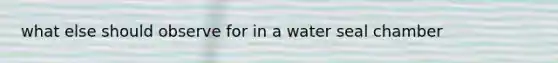 what else should observe for in a water seal chamber